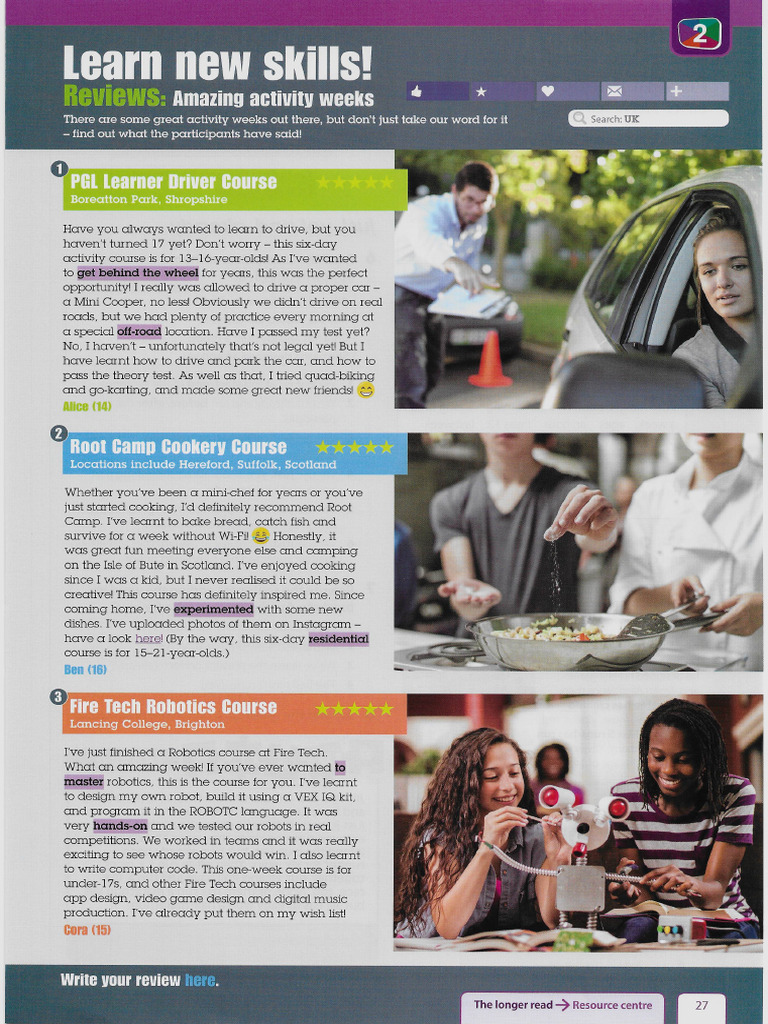 2

Learn new skills!

Reviews: Amazing activity weeks

There are some great activity weeks out there, but don't just take our word for it – find out what the participants have said!

Search: UK

1

PGL Learner Driver Course

Boreatton Park, Shropshire

Have you always wanted to learn to drive, but you haven't turned 17 yet? Don't worry – this six-day activity course is for 13–16-year-olds! As I've wanted to get behind the wheel for years, this was the perfect opportunity! I really was allowed to drive a proper car – a Mini Cooper, no less! Obviously we didn't drive on real roads, but we had plenty of practice every morning at a special off-road location. Have I passed my test yet? No, I haven't – unfortunately that's not legal yet! But I have learnt how to drive and park the car, and how to pass the theory test. As well as that, I tried quad-biking and go-karting, and made some great new friends!

Alice (14)

2

Root Camp Cookery Course

Locations include Hereford, Suffolk, Scotland

Whether you've been a mini-chef for years or you've just started cooking, I'd definitely recommend Root Camp. I've learnt to bake bread, catch fish and survive for a week without Wi-Fi! Honestly, it was great fun meeting everyone else and camping on the Isle of Bute in Scotland. I've enjoyed cooking since I was a kid, but I never realised it could be so creative! This course has definitely inspired me. Since coming home, I've experimented with some new dishes. I've uploaded photos of them on Instagram – have a look here! (By the way, this six-day residential course is for 15–21-year-olds.)

Ben (16)

3

Fire Tech Robotics Course

Lancing College, Brighton

I've just finished a Robotics course at Fire Tech. What an amazing week! If you've ever wanted to master robotics, this is the course for you. I've learnt to design my own robot, build it using a VEX IQ kit, and program it in the ROBOTC language. It was very hands-on and we tested our robots in real competitions. We worked in teams and it was really exciting to see whose robots would win. I also learnt to write computer code. This one-week course is for under-17s, and other Fire Tech courses include app design, video game design and digital music production. I've already put them on my wish list!

Cora (15)

Write your review here.

The longer read → Resource centre

27